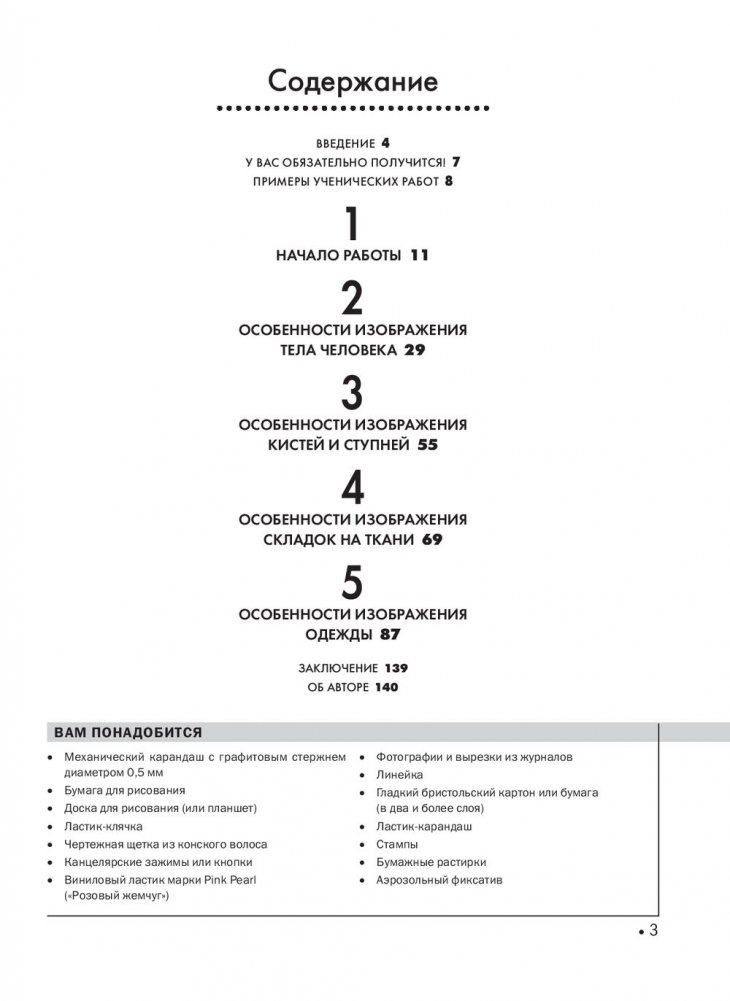 Содержание

ВВЕДЕНИЕ 4
У ВАС ОБЯЗАТЕЛЬНО ПОЛУЧИТСЯ! 7
ПРИМЕРЫ УЧЕНИЧЕСКИХ РАБОТ 8

1
НАЧАЛО РАБОТЫ 11

2
ОСОБЕННОСТИ ИЗОБРАЖЕНИЯ ТЕЛА ЧЕЛОВЕКА 29

3
ОСОБЕННОСТИ ИЗОБРАЖЕНИЯ КИСТЕЙ И СТУПНЕЙ 55

4
ОСОБЕННОСТИ ИЗОБРАЖЕНИЯ СКЛАДОК НА ТКАНИ 69

5
ОСОБЕННОСТИ ИЗОБРАЖЕНИЯ ОДЕЖДЫ 87

ЗАКЛЮЧЕНИЕ 139
ОБ АВТОРЕ 140

ВАМ ПОНАДОБИТСЯ

• Механический карандаш с графитовым стержнем диаметром 0,5 мм
• Бумага для рисования
• Доска для рисования (или планшет)
• Ластик-клячка
• Чертежная щетка из конского волоса
• Канцелярские зажимы или кнопки
• Виниловый ластик марки Pink Pearl («Розовый жемчуг»)

• Фотографии и вырезки из журналов
• Линейка
• Гладкий бристольский картон или бумага (в два и более слоя)
• Ластик-карандаш
• Стампы
• Бумажные растирки
• Аэрозольный фиксатив

• 3